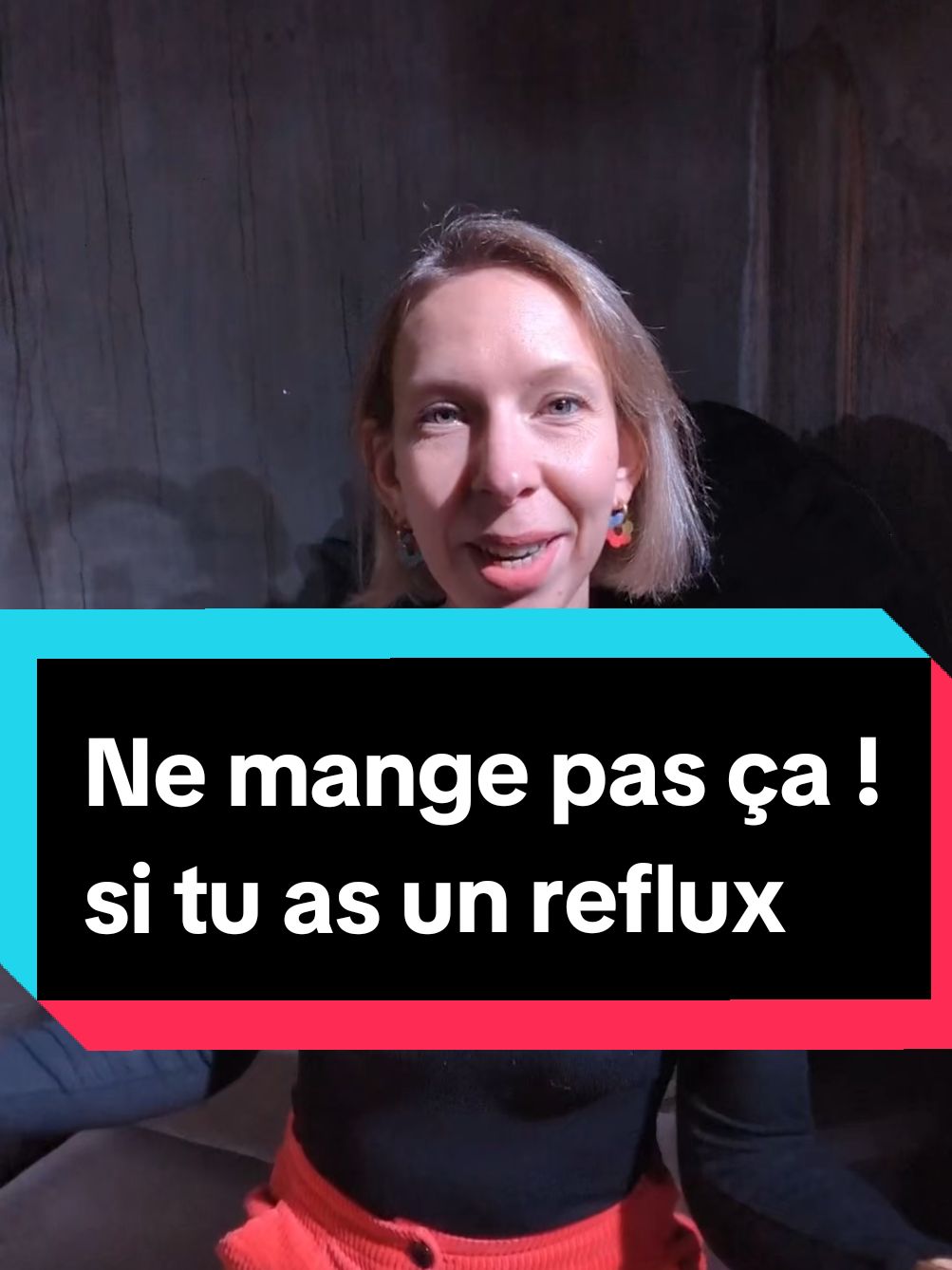 Ne mange pas ça !
si tu as un reflux